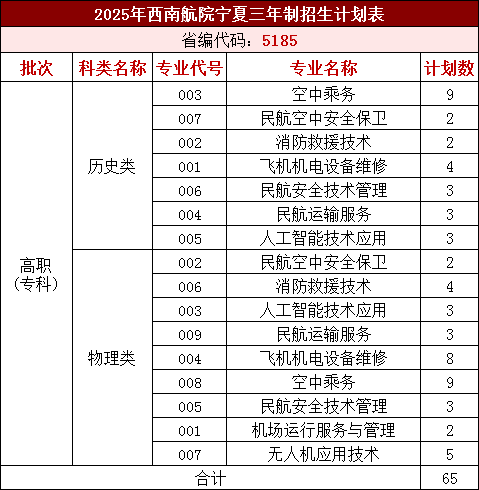 2025年西南航院宁夏三年制招生计划表

省编代码：5185

| 批次 | 科类名称 | 专业代号 | 专业名称 | 计划数 |
|---|---|---|---|---|
| 高职（专科） | 历史类 | 003 | 空中乘务 | 9 |
| | | 007 | 民航空中安全保卫 | 2 |
| | | 002 | 消防救援技术 | 2 |
| | | 001 | 飞机机电设备维修 | 4 |
| | | 006 | 民航安全技术管理 | 3 |
| | | 004 | 民航运输服务 | 3 |
| | | 005 | 人工智能技术应用 | 3 |
| | 物理类 | 002 | 民航空中安全保卫 | 2 |
| | | 006 | 消防救援技术 | 4 |
| | | 003 | 人工智能技术应用 | 3 |
| | | 009 | 民航运输服务 | 3 |
| | | 004 | 飞机机电设备维修 | 8 |
| | | 008 | 空中乘务 | 9 |
| | | 005 | 民航安全技术管理 | 3 |
| | | 001 | 机场运行服务与管理 | 2 |
| | | 007 | 无人机应用技术 | 5 |
| 合计 | | | | 65 |